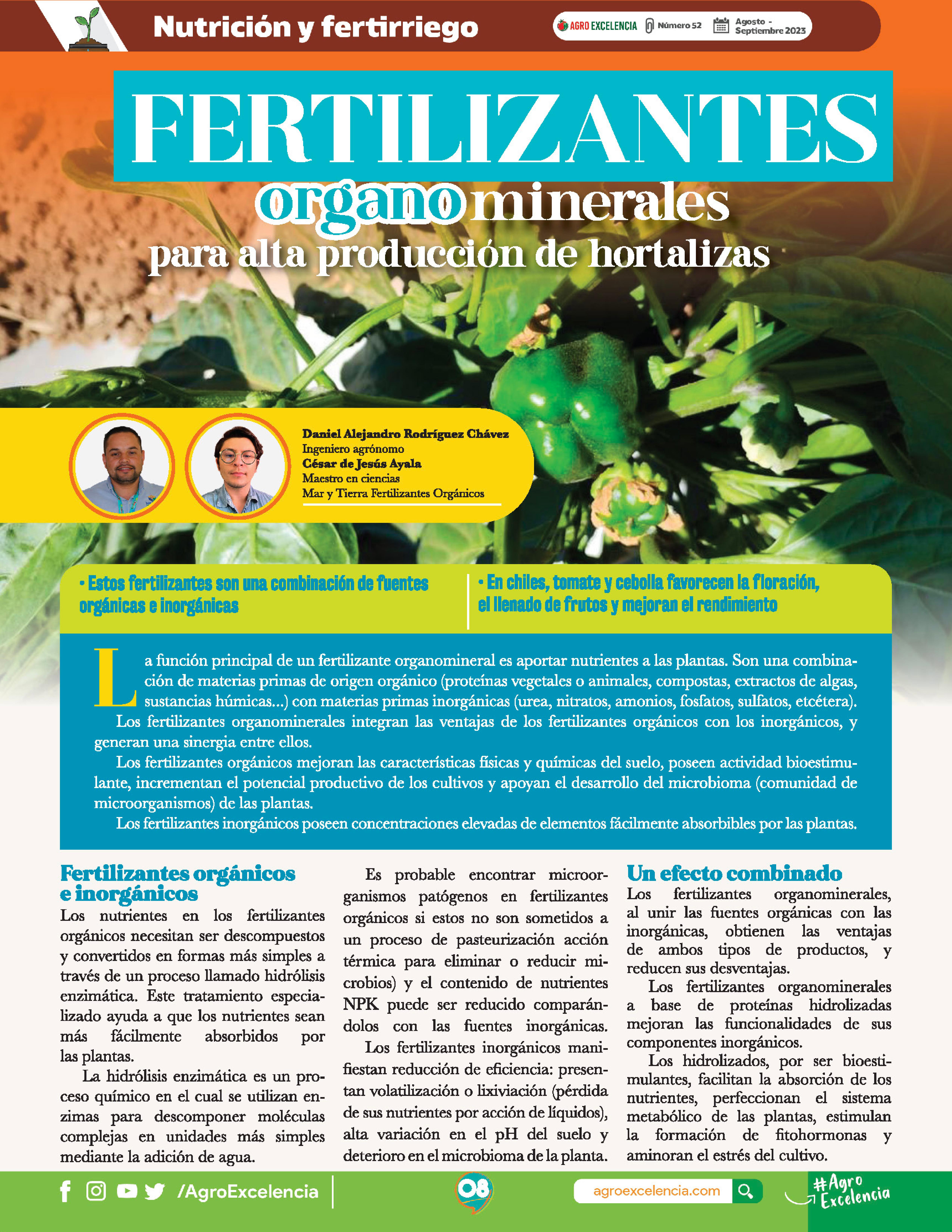 Nutrición y fertirriego

AGRO EXCELENCIA Número 52 Agosto - Septiembre 2023

FERTILIZANTES organominerales para alta producción de hortalizas

Daniel Alejandro Rodríguez Chávez
Ingeniero agrónomo
César de Jesús Ayala
Maestro en ciencias
Mar y Tierra Fertilizantes Orgánicos

• Estos fertilizantes son una combinación de fuentes orgánicas e inorgánicas

• En chiles, tomate y cebolla favorecen la floración, el llenado de frutos y mejoran el rendimiento

La función principal de un fertilizante organomineral es aportar nutrientes a las plantas. Son una combinación de materias primas de origen orgánico (proteínas vegetales o animales, compostas, extractos de algas, sustancias húmicas...) con materias primas inorgánicas (urea, nitratos, amonios, fosfatos, sulfatos, etcétera).

Los fertilizantes organominerales integran las ventajas de los fertilizantes orgánicos con los inorgánicos, y generan una sinergia entre ellos.

Los fertilizantes orgánicos mejoran las características físicas y químicas del suelo, poseen actividad bioestimulante, incrementan el potencial productivo de los cultivos y apoyan el desarrollo del microbioma (comunidad de microorganismos) de las plantas.

Los fertilizantes inorgánicos poseen concentraciones elevadas de elementos fácilmente absorbibles por las plantas.

Fertilizantes orgánicos e inorgánicos

Los nutrientes en los fertilizantes orgánicos necesitan ser descompuestos y convertidos en formas más simples a través de un proceso llamado hidrólisis enzimática. Este tratamiento especializado ayuda a que los nutrientes sean más fácilmente absorbidos por las plantas.

La hidrólisis enzimática es un proceso químico en el cual se utilizan enzimas para descomponer moléculas complejas en unidades más simples mediante la adición de agua.

Es probable encontrar microorganismos patógenos en fertilizantes orgánicos si estos no son sometidos a un proceso de pasteurización acción térmica para eliminar o reducir microbios) y el contenido de nutrientes NPK puede ser reducido comparándolos con las fuentes inorgánicas.

Los fertilizantes inorgánicos manifiestan reducción de eficiencia: presentan volatilización o lixiviación (pérdida de sus nutrientes por acción de líquidos), alta variación en el pH del suelo y deterioro en el microbioma de la planta.

Un efecto combinado

Los fertilizantes organominerales, al unir las fuentes orgánicas con las inorgánicas, obtienen las ventajas de ambos tipos de productos, y reducen sus desventajas.

Los fertilizantes organominerales a base de proteínas hidrolizadas mejoran las funcionalidades de sus componentes inorgánicos.

Los hidrolizados, por ser bioestimulantes, facilitan la absorción de los nutrientes, perfeccionan el sistema metabólico de las plantas, estimulan la formación de fitohormonas y aminoran el estrés del cultivo.

/AgroExcelencia 08 agroexcelencia.com #Agro Excelencia